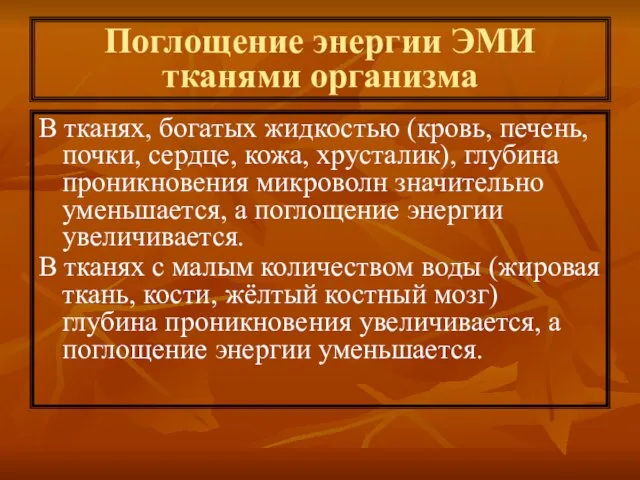 Поглощение энергии ЭМИ тканями организма

В тканях, богатых жидкостью (кровь, печень, почки, сердце, кожа, хрусталик), глубина проникновения микроволн значительно уменьшается, а поглощение энергии увеличивается.

В тканях с малым количеством воды (жировая ткань, кости, жёлтый костный мозг) глубина проникновения увеличивается, а поглощение энергии уменьшается.